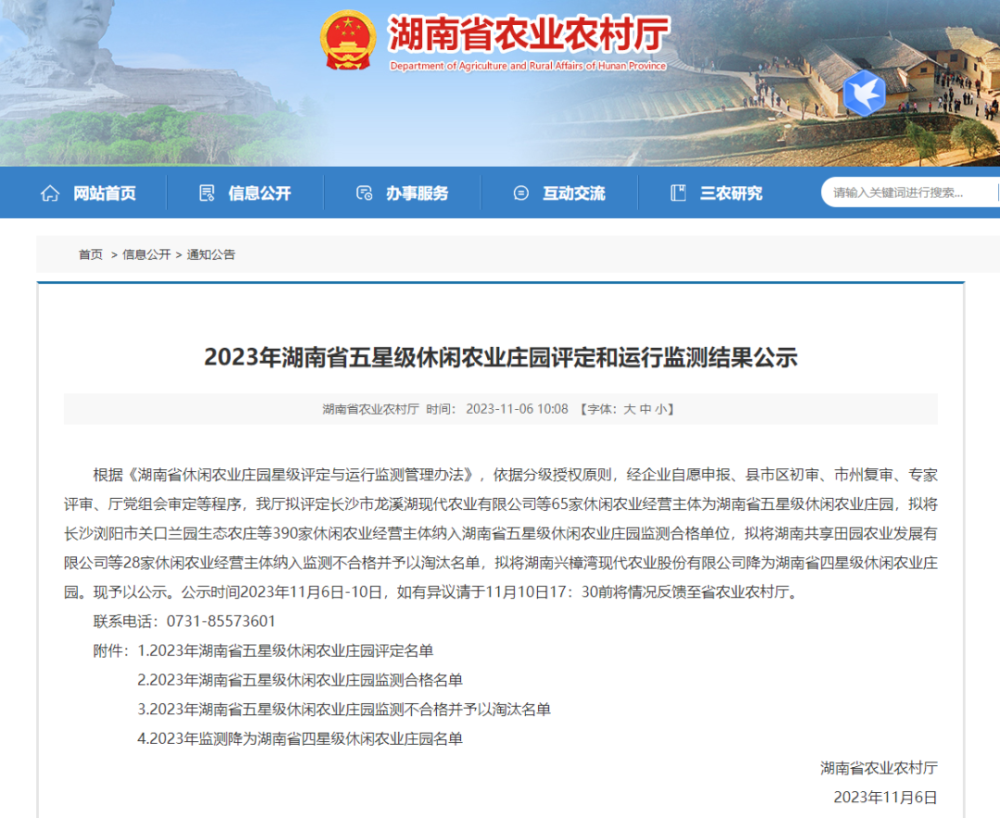 湖南省农业农村厅
Department of Agriculture and Rural Affairs of Hunan Province

网站首页　信息公开　办事服务　互动交流　三农研究
请输入关键词进行搜索...

首页 > 信息公开 > 通知公告

2023年湖南省五星级休闲农业庄园评定和运行监测结果公示

湖南省农业农村厅 时间：2023-11-06 10:08 【字体：大 中 小】

根据《湖南省休闲农业庄园星级评定与运行监测管理办法》，依据分级授权原则，经企业自愿申报、县市区初审、市州复审、专家评审、厅党组会审定等程序，我厅拟评定长沙市龙溪湖现代农业有限公司等65家休闲农业经营主体为湖南省五星级休闲农业庄园，拟将长沙浏阳市关口兰园生态农庄等390家休闲农业经营主体纳入湖南省五星级休闲农业庄园监测合格单位，拟将湖南共享田园农业发展有限公司等28家休闲农业经营主体纳入监测不合格并予以淘汰名单，拟将湖南兴樟湾现代农业股份有限公司降为湖南省四星级休闲农业庄园。现予以公示。公示时间2023年11月6日-10日，如有异议请于11月10日17：30前将情况反馈至省农业农村厅。

联系电话：0731-85573601

附件：1.2023年湖南省五星级休闲农业庄园评定名单

2.2023年湖南省五星级休闲农业庄园监测合格名单

3.2023年湖南省五星级休闲农业庄园监测不合格并予以淘汰名单

4.2023年监测降为湖南省四星级休闲农业庄园名单

湖南省农业农村厅

2023年11月6日